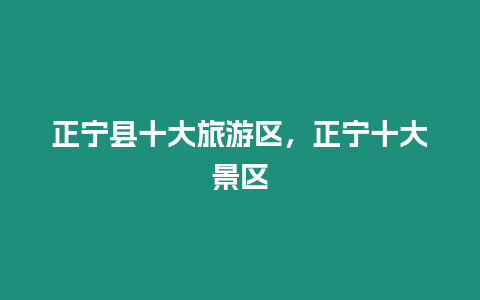 正宁县十大旅游区，正宁十大景区